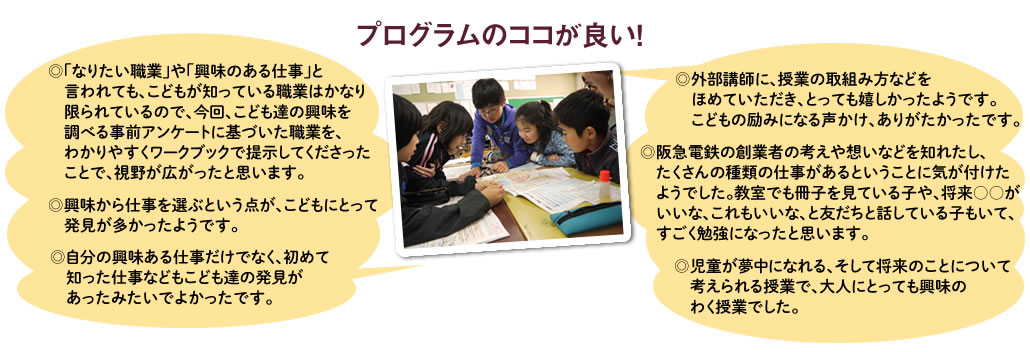 プログラムのココが良い！

◎「なりたい職業」や「興味のある仕事」と言われても、こどもが知っている職業はかなり限られているので、今回、こども達の興味を調べる事前アンケートに基づいた職業を、わかりやすくワークブックで提示してくださったことで、視野が広がったと思います。

◎興味から仕事を選ぶという点が、こどもにとって発見が多かったようです。

◎自分の興味ある仕事だけでなく、初めて知った仕事などもこども達の発見があったみたいでよかったです。

◎外部講師に、授業の取組み方などをほめていただき、とっても嬉しかったようです。こどもの励みになる声かけ、ありがたかったです。

◎阪急電鉄の創業者の考えや想いなどを知れたし、たくさんの種類の仕事があるということに気が付けたようでした。教室でも冊子を見ている子や、将来○○がいいな、これもいいな、と友だちと話している子もいて、すごく勉強になったと思います。

◎児童が夢中になれる、そして将来のことについて考えられる授業で、大人にとっても興味のわく授業でした。